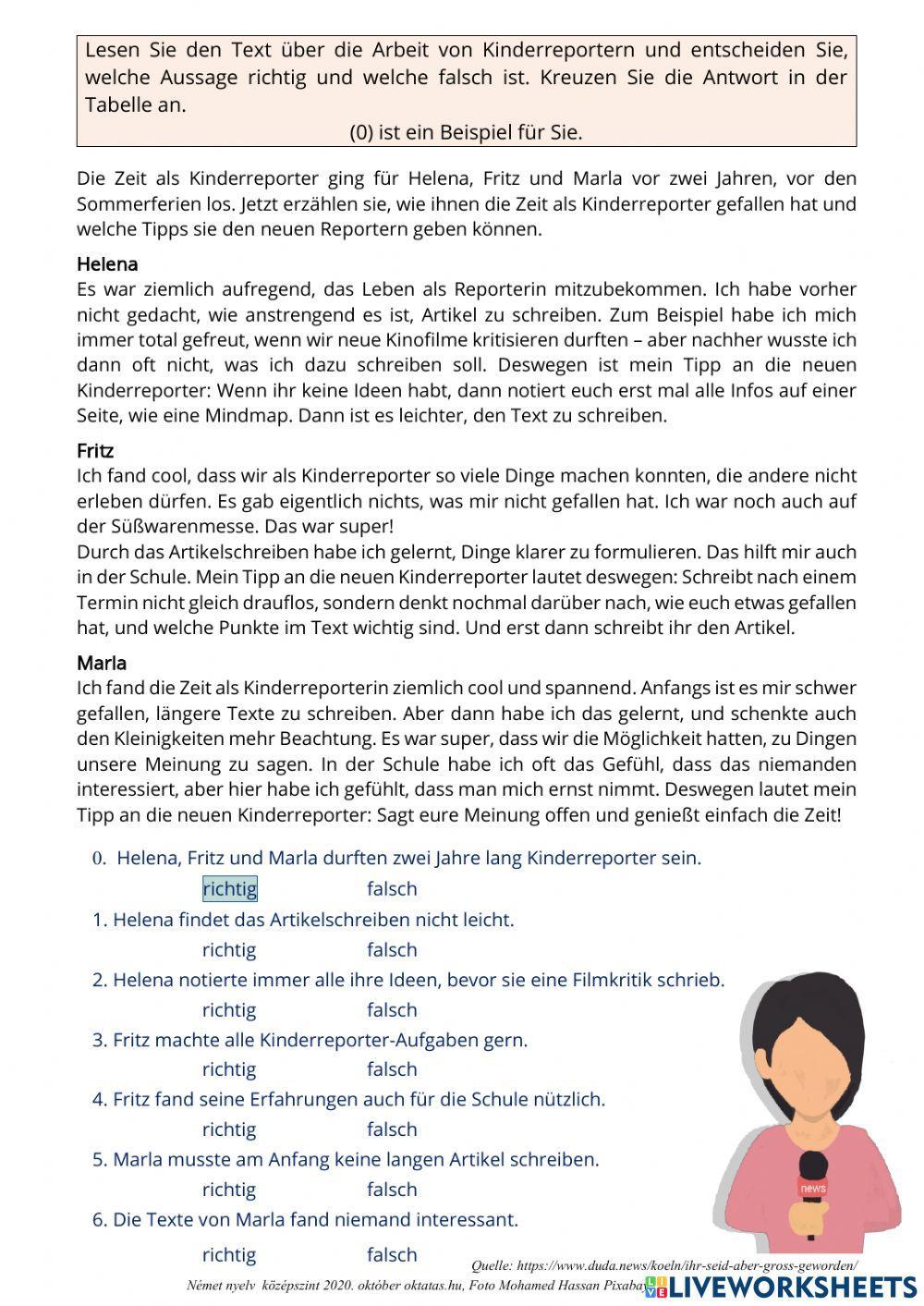 Lesen Sie den Text über die Arbeit von Kinderreportern und entscheiden Sie, welche Aussage richtig und welche falsch ist. Kreuzen Sie die Antwort in der Tabelle an.
(0) ist ein Beispiel für Sie.

Die Zeit als Kinderreporter ging für Helena, Fritz und Marla vor zwei Jahren, vor den Sommerferien los. Jetzt erzählen sie, wie ihnen die Zeit als Kinderreporter gefallen hat und welche Tipps sie den neuen Reportern geben können.

Helena
Es war ziemlich aufregend, das Leben als Reporterin mitzubekommen. Ich habe vorher nicht gedacht, wie anstrengend es ist, Artikel zu schreiben. Zum Beispiel habe ich mich immer total gefreut, wenn wir neue Kinofilme kritisieren durften – aber nachher wusste ich dann oft nicht, was ich dazu schreiben soll. Deswegen ist mein Tipp an die neuen Kinderreporter: Wenn ihr keine Ideen habt, dann notiert euch erst mal alle Infos auf einer Seite, wie eine Mindmap. Dann ist es leichter, den Text zu schreiben.

Fritz
Ich fand cool, dass wir als Kinderreporter so viele Dinge machen konnten, die andere nicht erleben dürfen. Es gab eigentlich nichts, was mir nicht gefallen hat. Ich war noch auch auf der Süßwarenmesse. Das war super!
Durch das Artikelschreiben habe ich gelernt, Dinge klarer zu formulieren. Das hilft mir auch in der Schule. Mein Tipp an die neuen Kinderreporter lautet deswegen: Schreibt nach einem Termin nicht gleich drauflos, sondern denkt nochmal darüber nach, wie euch etwas gefallen hat, und welche Punkte im Text wichtig sind. Und erst dann schreibt ihr den Artikel.

Marla
Ich fand die Zeit als Kinderreporterin ziemlich cool und spannend. Anfangs ist es mir schwer gefallen, längere Texte zu schreiben. Aber dann habe ich das gelernt, und schenkte auch den Kleinigkeiten mehr Beachtung. Es war super, dass wir die Möglichkeit hatten, zu Dingen unsere Meinung zu sagen. In der Schule habe ich oft das Gefühl, dass das niemanden interessiert, aber hier habe ich gefühlt, dass man mich ernst nimmt. Deswegen lautet mein Tipp an die neuen Kinderreporter: Sagt eure Meinung offen und genießt einfach die Zeit!

0. Helena, Fritz und Marla durften zwei Jahre lang Kinderreporter sein.
richtig falsch
1. Helena findet das Artikelschreiben nicht leicht.
richtig falsch
2. Helena notierte immer alle ihre Ideen, bevor sie eine Filmkritik schrieb.
richtig falsch
3. Fritz machte alle Kinderreporter-Aufgaben gern.
richtig falsch
4. Fritz fand seine Erfahrungen auch für die Schule nützlich.
richtig falsch
5. Marla musste am Anfang keine langen Artikel schreiben.
richtig falsch
6. Die Texte von Marla fand niemand interessant.
richtig falsch

news

Quelle: https://www.duda.news/koeln/ihr-seid-aber-gross-geworden/
Német nyelv középszint 2020. október oktatas.hu, Foto Mohamed Hassan Pixabay
LIVEWORKSHEETS